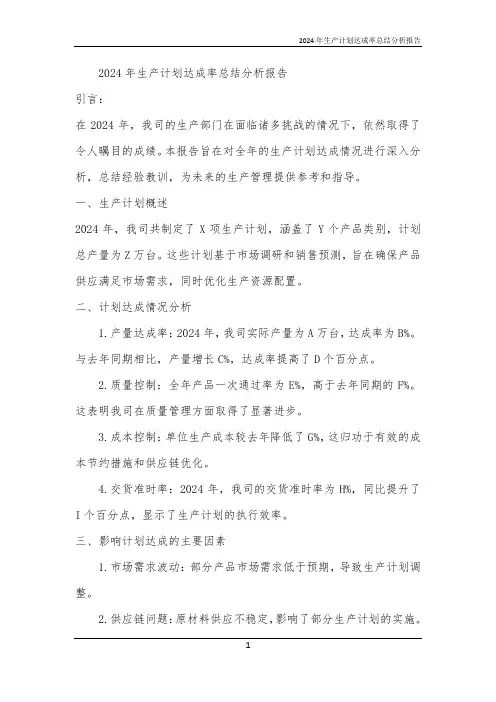 2024年生产计划达成率总结分析报告

2024年生产计划达成率总结分析报告

引言：

在2024年，我司的生产部门在面临诸多挑战的情况下，依然取得了令人瞩目的成绩。本报告旨在对全年的生产计划达成情况进行深入分析，总结经验教训，为未来的生产管理提供参考和指导。

一、生产计划概述

2024年，我司共制定了X项生产计划，涵盖了Y个产品类别，计划总产量为Z万台。这些计划基于市场调研和销售预测，旨在确保产品供应满足市场需求，同时优化生产资源配置。

二、计划达成情况分析

1.产量达成率：2024年，我司实际产量为A万台，达成率为B%。与去年同期相比，产量增长C%，达成率提高了D个百分点。

2.质量控制：全年产品一次通过率为E%，高于去年同期的F%。这表明我司在质量管理方面取得了显著进步。

3.成本控制：单位生产成本较去年降低了G%，这归功于有效的成本节约措施和供应链优化。

4.交货准时率：2024年，我司的交货准时率为H%，同比提升了I个百分点，显示了生产计划的执行效率。

三、影响计划达成的主要因素

1.市场需求波动：部分产品市场需求低于预期，导致生产计划调整。

2.供应链问题：原材料供应不稳定，影响了部分生产计划的实施。

1